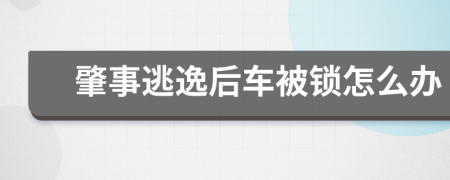 肇事逃逸后车被锁怎么办